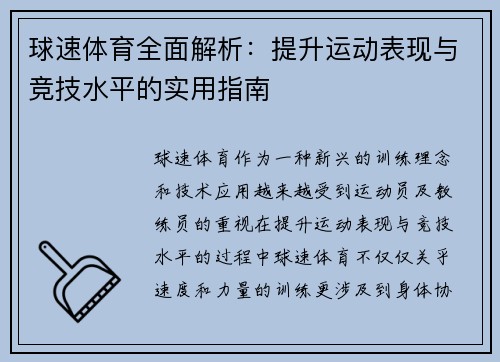 球速体育全面解析：提升运动表现与竞技水平的实用指南

球速体育作为一种新兴的训练理念和技术应用越来越受到运动员及教练员的重视在提升运动表现与竞技水平的过程中球速体育不仅仅关乎速度和力量的训练更涉及到身体协